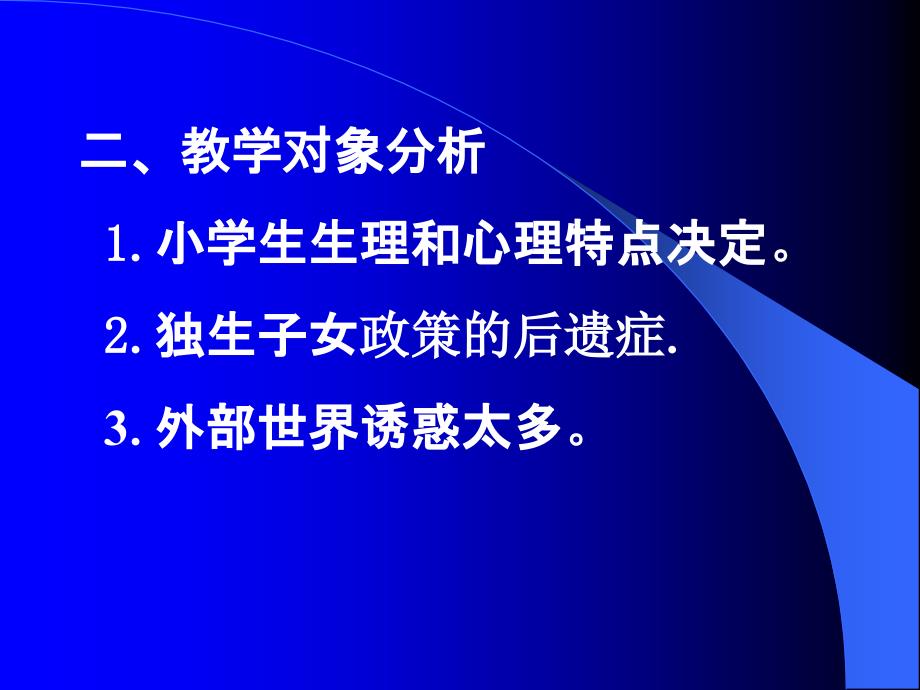 二、教学对象分析

1. 小学生生理和心理特点决定。

2. 独生子女政策的后遗症.

3. 外部世界诱惑太多。